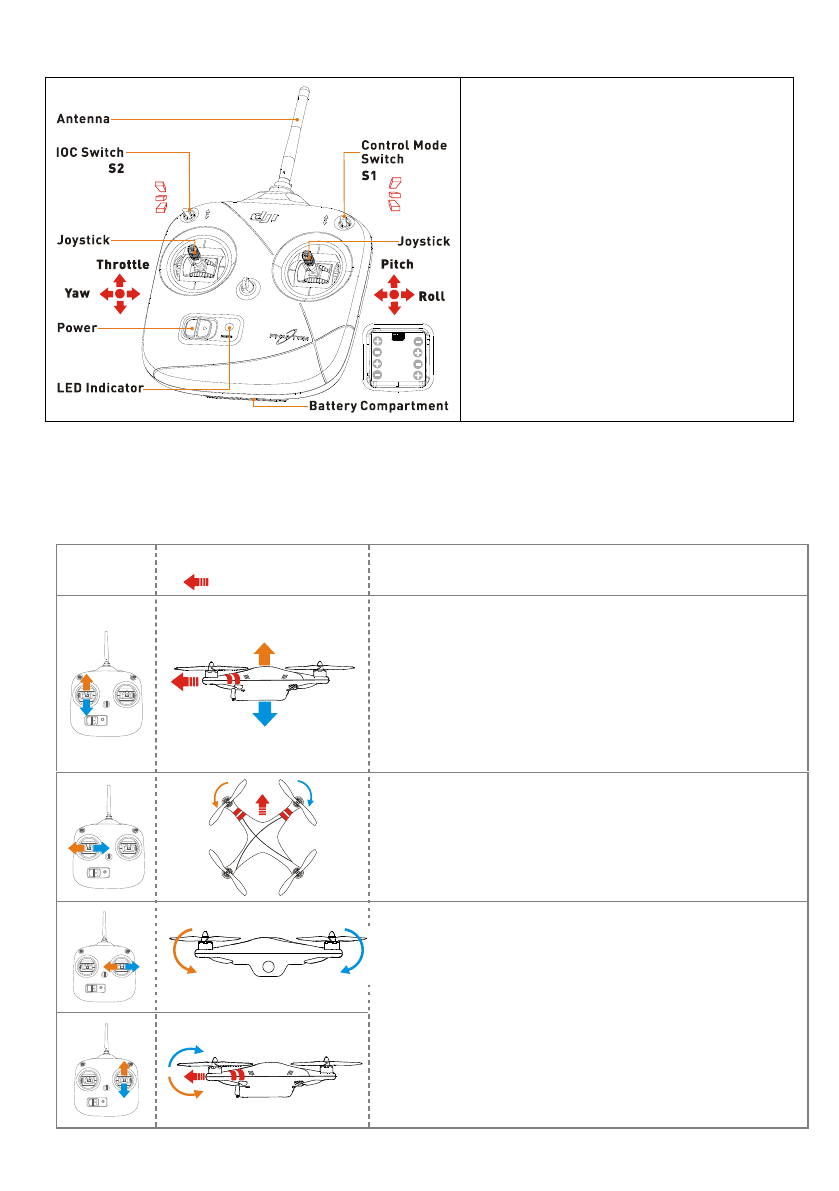 Antenna

IOC Switch S2

Control Mode Switch S1

Joystick

Joystick

Throttle

Yaw

Pitch

Roll

Power

LED Indicator

Battery Compartment